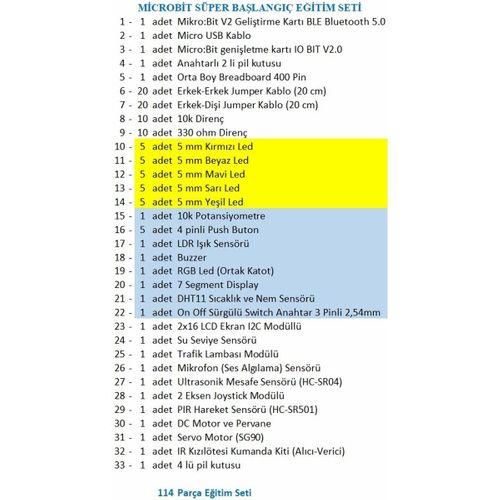 MİCROBİT SÜPER BAŞLANGIÇ EĞİTİM SETİ

1 - 1 adet Mikro:Bit V2 Geliştirme Kartı BLE Bluetooth 5.0
2 - 1 adet Micro USB Kablo
3 - 1 adet Micro:Bit genişletme kartı IO BIT V2.0
4 - 1 adet Anahtarlı 2 li pil kutusu
5 - 1 adet Orta Boy Breadboard 400 Pin
6 - 20 adet Erkek-Erkek Jumper Kablo (20 cm)
7 - 20 adet Erkek-Dişi Jumper Kablo (20 cm)
8 - 10 adet 10k Direnç
9 - 10 adet 330 ohm Direnç
10 - 5 adet 5 mm Kırmızı Led
11 - 5 adet 5 mm Beyaz Led
12 - 5 adet 5 mm Mavi Led
13 - 5 adet 5 mm Sarı Led
14 - 5 adet 5 mm Yeşil Led
15 - 1 adet 10k Potansiyometre
16 - 5 adet 4 pinli Push Buton
17 - 1 adet LDR Işık Sensörü
18 - 1 adet Buzzer
19 - 1 adet RGB Led (Ortak Katot)
20 - 1 adet 7 Segment Display
21 - 1 adet DHT11 Sıcaklık ve Nem Sensörü
22 - 1 adet On Off Sürgülü Switch Anahtar 3 Pinli 2,54mm
23 - 1 adet 2x16 LCD Ekran I2C Modüllü
24 - 1 adet Su Seviye Sensörü
25 - 1 adet Trafik Lambası Modülü
26 - 1 adet Mikrofon (Ses Algılama) Sensörü
27 - 1 adet Ultrasonik Mesafe Sensörü (HC-SR04)
28 - 1 adet 2 Eksen Joystick Modülü
29 - 1 adet PIR Hareket Sensörü (HC-SR501)
30 - 1 adet DC Motor ve Pervane
31 - 1 adet Servo Motor (SG90)
32 - 1 adet IR Kızılötesi Kumanda Kiti (Alıcı-Verici)
33 - 1 adet 4 lü pil kutusu

114 Parça Eğitim Seti